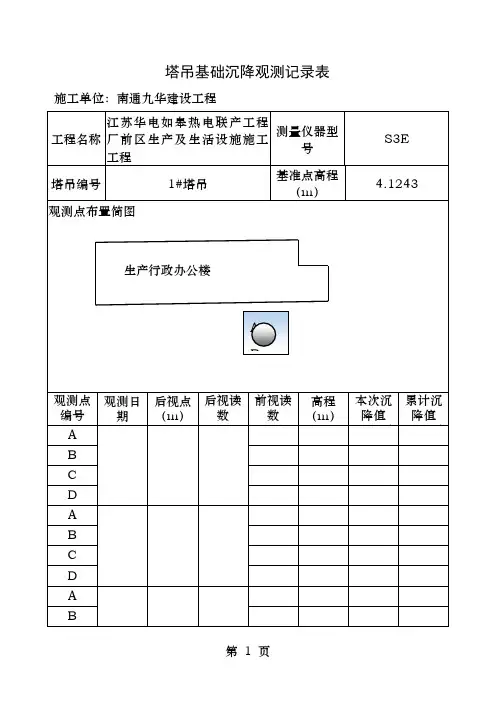 塔吊基础沉降观测记录表

施工单位：南通九华建设工程

| 工程名称 | 江苏华电如奉热电联产工程厂前区生产及生活设施施工工程 | 测量仪器型号 | S3E |
|---|---|---|---|
| 塔吊编号 | 1#塔吊 | 基准点高程(m) | 4.1243 |

观测点布置简图

生产行政办公楼

| 观测点编号 | 观测日期 | 后视点(m) | 后视读数 | 前视读数 | 高程(m) | 本次沉降值 | 累计沉降值 |
|---|---|---|---|---|---|---|---|
| A | | | | | | | |
| B | | | | | | | |
| C | | | | | | | |
| D | | | | | | | |
| A | | | | | | | |
| B | | | | | | | |
| C | | | | | | | |
| D | | | | | | | |
| A | | | | | | | |
| B | | | | | | | |

第 1 页